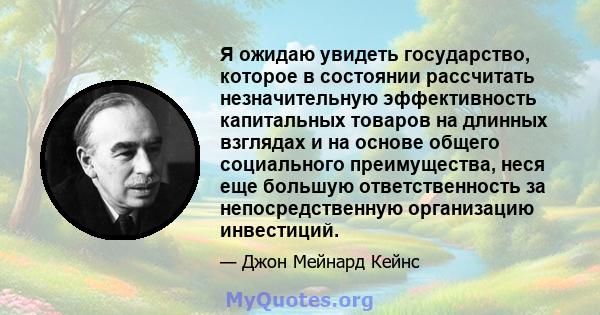 Я ожидаю увидеть государство, которое в состоянии рассчитать незначительную эффективность капитальных товаров на длинных взглядах и на основе общего социального преимущества, неся еще большую ответственность за непосредственную организацию инвестиций.

— Джон Мейнард Кейнс

MyQuotes.org